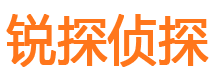 锐探侦探